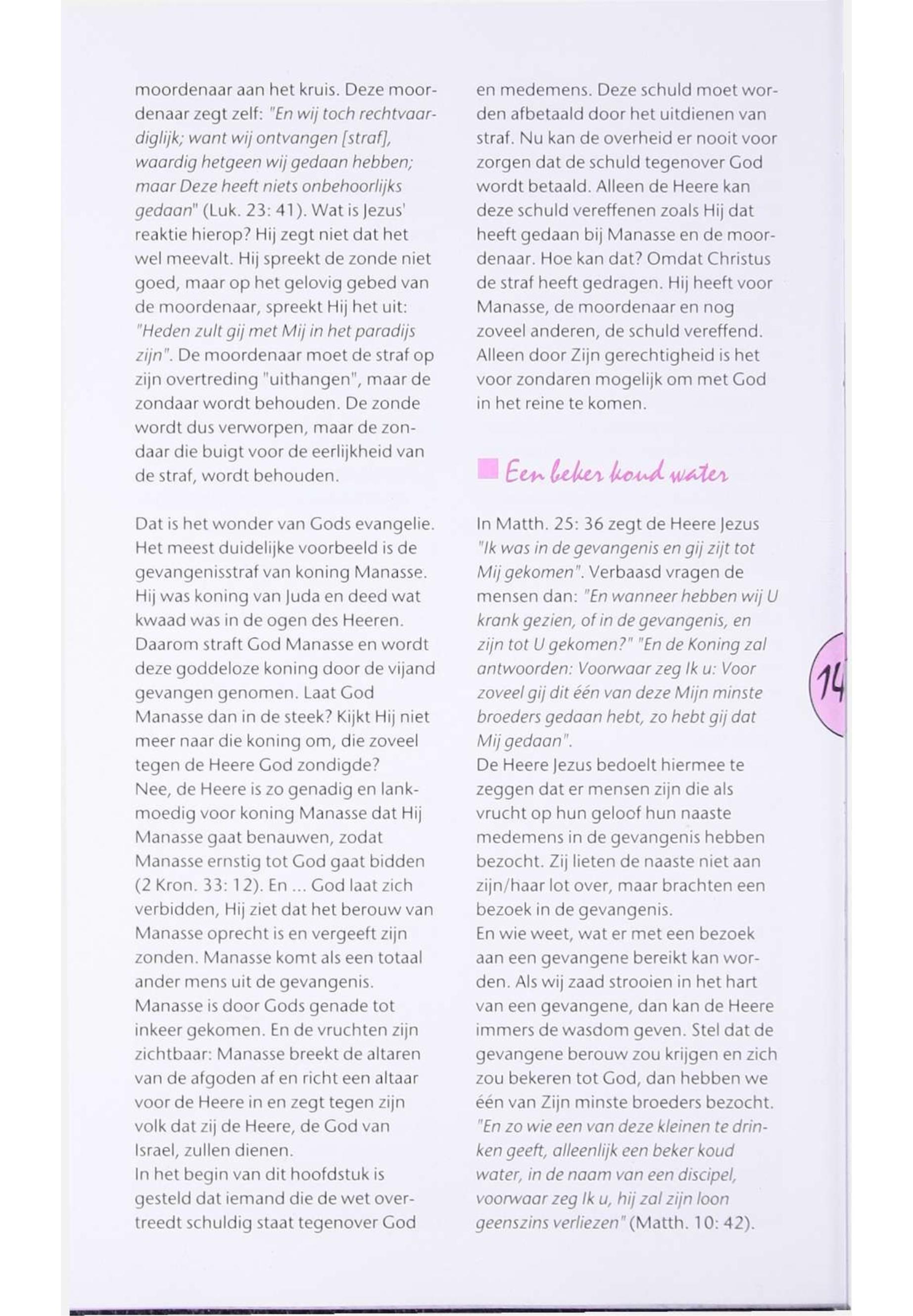 moordenaar aan het kruis. Deze moordenaar zegt zelf: "En wij toch rechtvaardiglijk; want wij ontvangen [straf], waardig hetgeen wij gedaan hebben; maar Deze heeft niets onbehoorlijks gedaan" (Luk. 23: 41). Wat is Jezus' reaktie hierop? Hij zegt niet dat het wel meevalt. Hij spreekt de zonde niet goed, maar op het gelovig gebed van de moordenaar, spreekt Hij het uit: "Heden zult gij met Mij in het paradijs zijn". De moordenaar moet de straf op zijn overtreding "uithangen", maar de zondaar wordt behouden. De zonde wordt dus verworpen, maar de zondaar die buigt voor de eerlijkheid van de straf, wordt behouden.

Dat is het wonder van Gods evangelie. Het meest duidelijke voorbeeld is de gevangenisstraf van koning Manasse. Hij was koning van Juda en deed wat kwaad was in de ogen des Heeren. Daarom straft God Manasse en wordt deze goddeloze koning door de vijand gevangen genomen. Laat God Manasse dan in de steek? Kijkt Hij niet meer naar die koning om, die zoveel tegen de Heere God zondigde?
Nee, de Heere is zo genadig en lankmoedig voor koning Manasse dat Hij Manasse gaat benauwen, zodat Manasse ernstig tot God gaat bidden (2 Kron. 33: 12). En ... God laat zich verbidden, Hij ziet dat het berouw van Manasse oprecht is en vergeeft zijn zonden. Manasse komt als een totaal ander mens uit de gevangenis.
Manasse is door Gods genade tot inkeer gekomen. En de vruchten zijn zichtbaar: Manasse breekt de altaren van de afgoden af en richt een altaar voor de Heere in en zegt tegen zijn volk dat zij de Heere, de God van Israel, zullen dienen.
In het begin van dit hoofdstuk is gesteld dat iemand die de wet overtreedt schuldig staat tegenover God en medemens. Deze schuld moet worden afbetaald door het uitdienen van straf. Nu kan de overheid er nooit voor zorgen dat de schuld tegenover God wordt betaald. Alleen de Heere kan deze schuld vereffenen zoals Hij dat heeft gedaan bij Manasse en de moordenaar. Hoe kan dat? Omdat Christus de straf heeft gedragen. Hij heeft voor Manasse, de moordenaar en nog zoveel anderen, de schuld vereffend. Alleen door Zijn gerechtigheid is het voor zondaren mogelijk om met God in het reine te komen.

Een beker koud water

In Matth. 25: 36 zegt de Heere Jezus "Ik was in de gevangenis en gij zijt tot Mij gekomen". Verbaasd vragen de mensen dan: "En wanneer hebben wij U krank gezien, of in de gevangenis, en zijn tot U gekomen?" "En de Koning zal antwoorden: Voorwaar zeg Ik u: Voor zoveel gij dit één van deze Mijn minste broeders gedaan hebt, zo hebt gij dat Mij gedaan".
De Heere Jezus bedoelt hiermee te zeggen dat er mensen zijn die als vrucht op hun geloof hun naaste medemens in de gevangenis hebben bezocht. Zij lieten de naaste niet aan zijn/haar lot over, maar brachten een bezoek in de gevangenis.
En wie weet, wat er met een bezoek aan een gevangene bereikt kan worden. Als wij zaad strooien in het hart van een gevangene, dan kan de Heere immers de wasdom geven. Stel dat de gevangene berouw zou krijgen en zich zou bekeren tot God, dan hebben we één van Zijn minste broeders bezocht. "En zo wie een van deze kleinen te drinken geeft, alleenlijk een beker koud water, in de naam van een discipel, voorwaar zeg Ik u, hij zal zijn loon geenszins verliezen" (Matth. 10: 42).

14